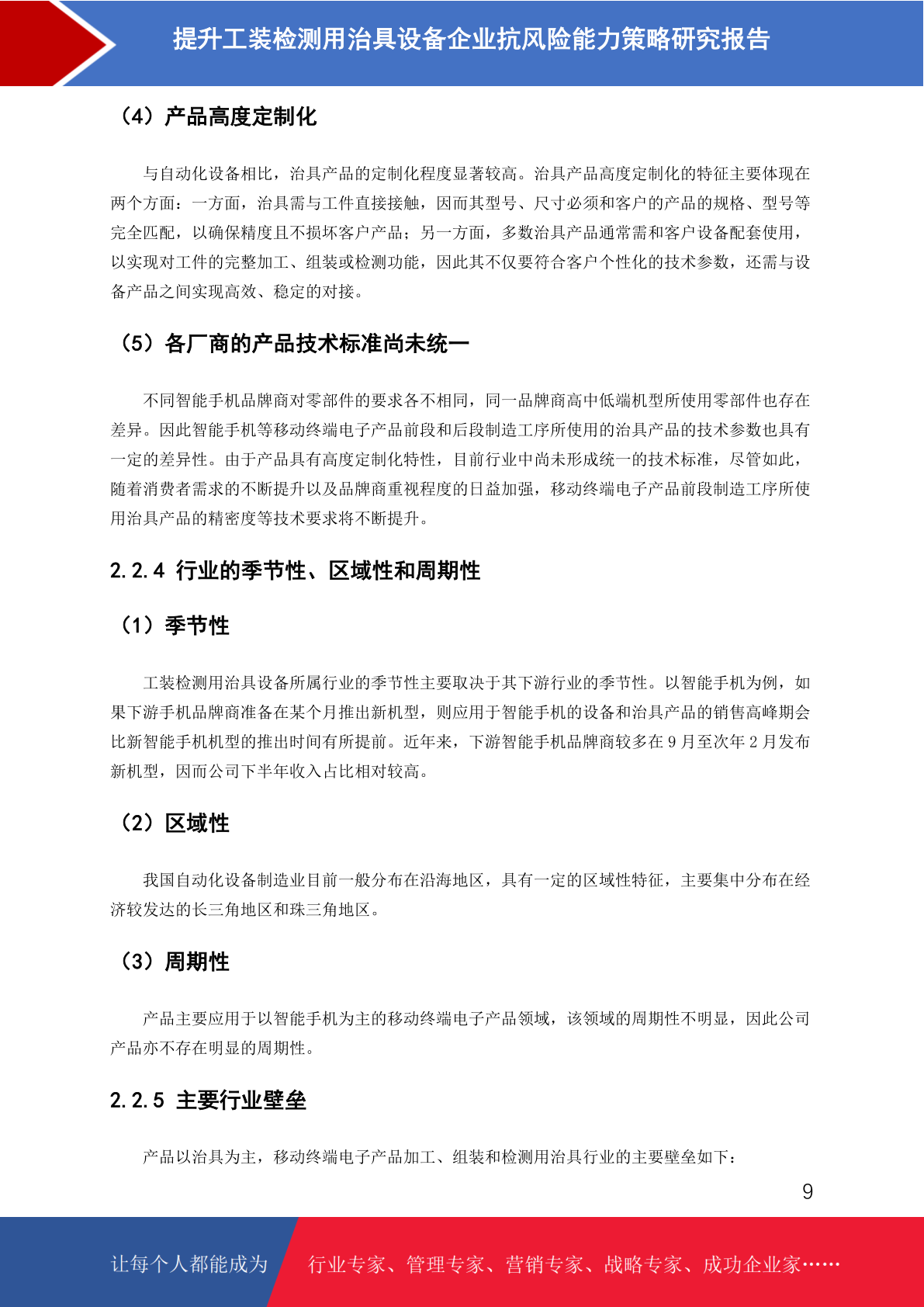 提升工装检测用治具设备企业抗风险能力策略研究报告

（4）产品高度定制化

与自动化设备相比，治具产品的定制化程度显著较高。治具产品高度定制化的特征主要体现在两个方面：一方面，治具需与工件直接接触，因而其型号、尺寸必须和客户的产品的规格、型号等完全匹配，以确保精度且不损坏客户产品；另一方面，多数治具产品通常需和客户设备配套使用，以实现对工件的完整加工、组装或检测功能，因此其不仅要符合客户个性化的技术参数，还需与设备产品之间实现高效、稳定的对接。

（5）各厂商的产品技术标准尚未统一

不同智能手机品牌商对零部件的要求各不相同，同一品牌商高中低端机型所使用零部件也存在差异。因此智能手机等移动终端电子产品前段和后段制造工序所使用的治具产品的技术参数也具有一定的差异性。由于产品具有高度定制化特性，目前行业中尚未形成统一的技术标准，尽管如此，随着消费者需求的不断提升以及品牌商重视程度的日益加强，移动终端电子产品前段制造工序所使用治具产品的精密度等技术要求将不断提升。

2.2.4 行业的季节性、区域性和周期性

（1）季节性

工装检测用治具设备所属行业的季节性主要取决于其下游行业的季节性。以智能手机为例，如果下游手机品牌商准备在某个月推出新机型，则应用于智能手机的设备和治具产品的销售高峰期会比新智能手机机型的推出时间有所提前。近年来，下游智能手机品牌商较多在 9 月至次年 2 月发布新机型，因而公司下半年收入占比相对较高。

（2）区域性

我国自动化设备制造业目前一般分布在沿海地区，具有一定的区域性特征，主要集中分布在经济较发达的长三角地区和珠三角地区。

（3）周期性

产品主要应用于以智能手机为主的移动终端电子产品领域，该领域的周期性不明显，因此公司产品亦不存在明显的周期性。

2.2.5 主要行业壁垒

产品以治具为主，移动终端电子产品加工、组装和检测用治具行业的主要壁垒如下：

9

让每个人都能成为 行业专家、管理专家、营销专家、战略专家、成功企业家……